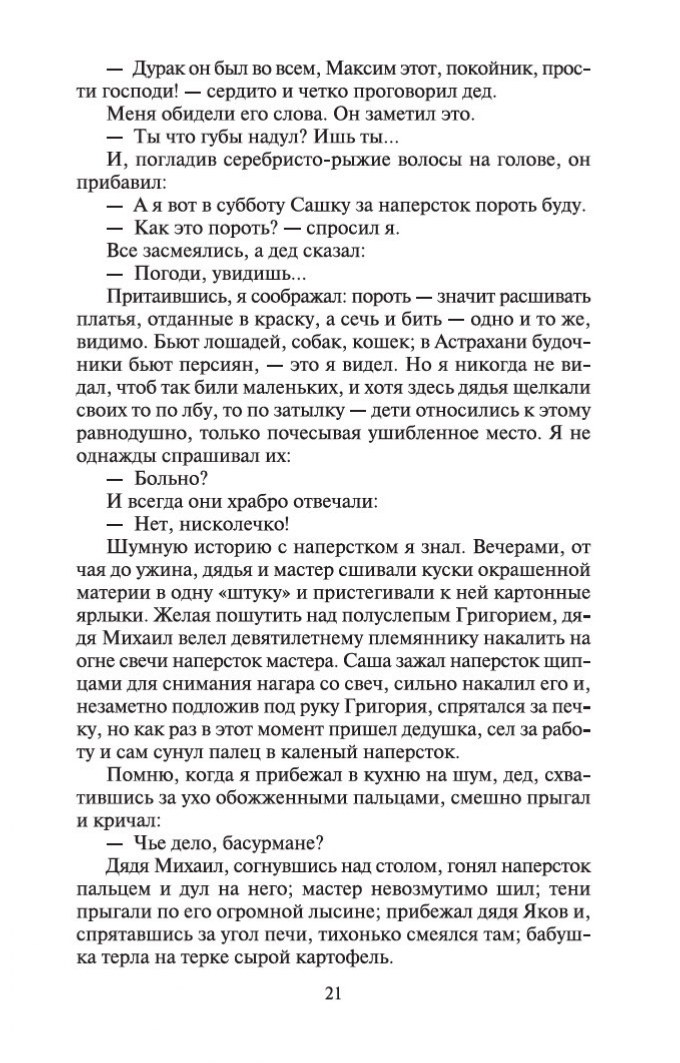 — Дурак он был во всем, Максим этот, покойник, прости господи! — сердито и четко проговорил дед.

Меня обидели его слова. Он заметил это.

— Ты что губы надул? Ишь ты...

И, погладив серебристо-рыжие волосы на голове, он прибавил:

— А я вот в субботу Сашку за наперсток пороть буду.

— Как это пороть? — спросил я.

Все засмеялись, а дед сказал:

— Погоди, увидишь...

Притаившись, я соображал: пороть — значит расшивать платья, отданные в краску, а сечь и бить — одно и то же, видимо. Бьют лошадей, собак, кошек; в Астрахани будочники бьют персиян, — это я видел. Но я никогда не видал, чтоб так били маленьких, и хотя здесь дядья щелкали своих то по лбу, то по затылку — дети относились к этому равнодушно, только почесывая ушибленное место. Я не однажды спрашивал их:

— Больно?

И всегда они храбро отвечали:

— Нет, нисколечко!

Шумную историю с наперстком я знал. Вечерами, от чая до ужина, дядья и мастер сшивали куски окрашенной материи в одну «штуку» и пристегивали к ней картонные ярлыки. Желая пошутить над полуслепым Григорием, дядя Михаил велел девятилетнему племяннику накалить на огне свечи наперсток мастера. Саша зажал наперсток щипцами для снимания нагара со свеч, сильно накалил его и, незаметно подложив под руку Григория, спрятался за печку, но как раз в этот момент пришел дедушка, сел за работу и сам сунул палец в каленый наперсток.

Помню, когда я прибежал в кухню на шум, дед, схватившись за ухо обожженными пальцами, смешно прыгал и кричал:

— Чье дело, басурмане?

Дядя Михаил, согнувшись над столом, гонял наперсток пальцем и дул на него; мастер невозмутимо шил; тени прыгали по его огромной лысине; прибежал дядя Яков и, спрятавшись за угол печи, тихонько смеялся там; бабушка терла на терке сырой картофель.

21